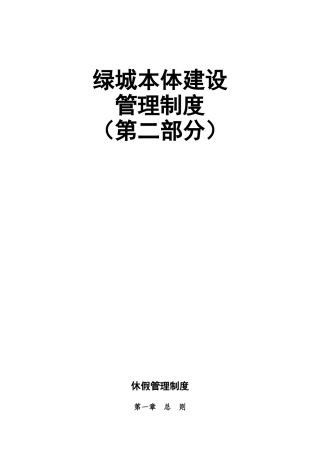 绿城本体建设
管理制度
（第二部分）

休假管理制度

第一章 总 则